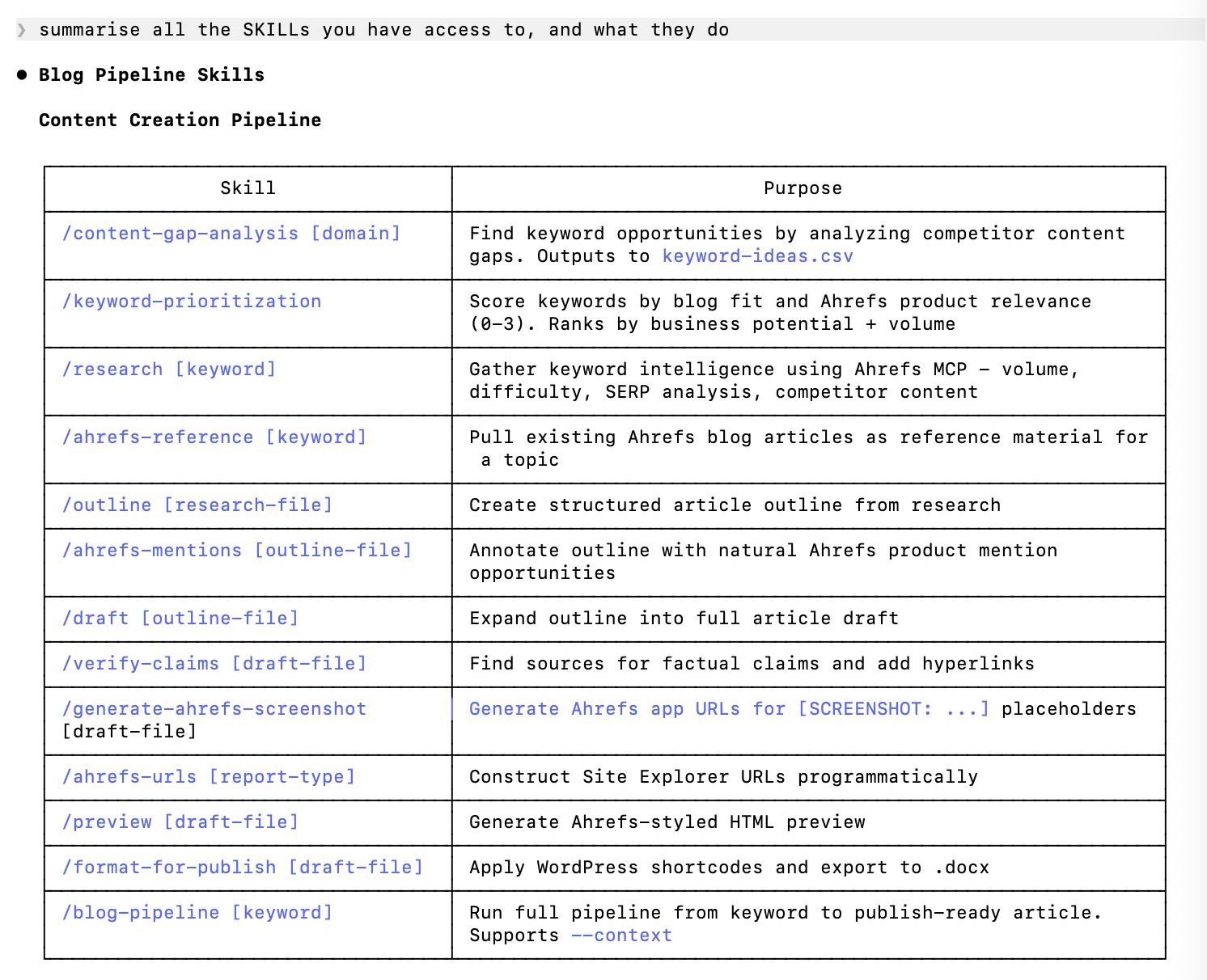 ❯ summarise all the SKILLs you have access to, and what they do

● Blog Pipeline Skills

Content Creation Pipeline

| Skill | Purpose |
|---|---|
| /content-gap-analysis [domain] | Find keyword opportunities by analyzing competitor content gaps. Outputs to keyword-ideas.csv |
| /keyword-prioritization | Score keywords by blog fit and Ahrefs product relevance (0–3). Ranks by business potential + volume |
| /research [keyword] | Gather keyword intelligence using Ahrefs MCP – volume, difficulty, SERP analysis, competitor content |
| /ahrefs-reference [keyword] | Pull existing Ahrefs blog articles as reference material for a topic |
| /outline [research-file] | Create structured article outline from research |
| /ahrefs-mentions [outline-file] | Annotate outline with natural Ahrefs product mention opportunities |
| /draft [outline-file] | Expand outline into full article draft |
| /verify-claims [draft-file] | Find sources for factual claims and add hyperlinks |
| /generate-ahrefs-screenshot [draft-file] | Generate Ahrefs app URLs for [SCREENSHOT: ...] placeholders |
| /ahrefs-urls [report-type] | Construct Site Explorer URLs programmatically |
| /preview [draft-file] | Generate Ahrefs-styled HTML preview |
| /format-for-publish [draft-file] | Apply WordPress shortcodes and export to .docx |
| /blog-pipeline [keyword] | Run full pipeline from keyword to publish-ready article. Supports --context |